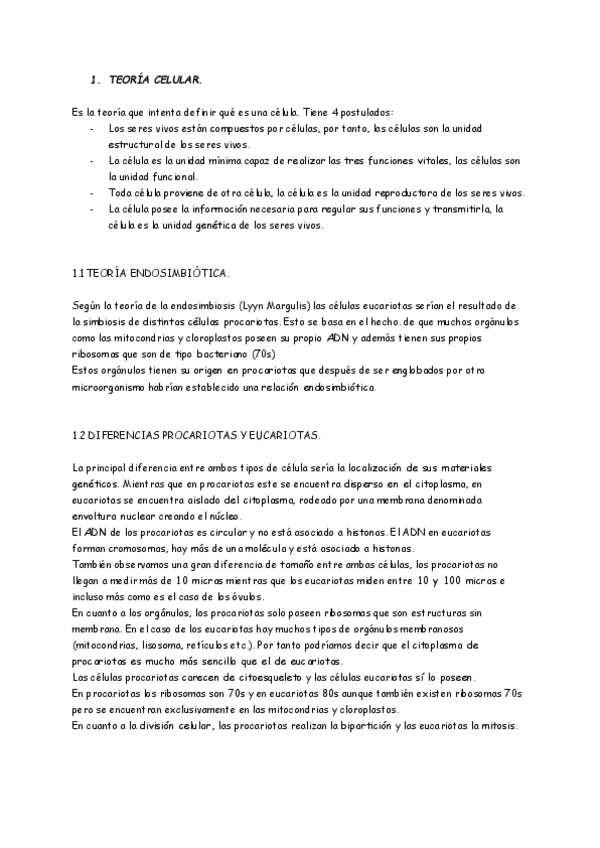 1. TEORÍA CELULAR.

Es la teoría que intenta definir qué es una célula. Tiene 4 postulados:
- Los seres vivos están compuestos por células, por tanto, las células son la unidad estructural de los seres vivos.
- La célula es la unidad mínima capaz de realizar las tres funciones vitales, las células son la unidad funcional.
- Toda célula proviene de otra célula, la célula es la unidad reproductora de los seres vivos.
- La célula posee la información necesaria para regular sus funciones y transmitirla, la célula es la unidad genética de los seres vivos.

1.1 TEORÍA ENDOSIMBIÓTICA.

Según la teoría de la endosimbiosis (Lyyn Margulis) las células eucariotas serían el resultado de la simbiosis de distintas células procariotas. Esto se basa en el hecho. de que muchos orgánulos como las mitocondrias y cloroplastos poseen su propio ADN y además tienen sus propios ribosomas que son de tipo bacteriano (70s)
Estos orgánulos tienen su origen en procariotas que después de ser englobados por otro microorganismo habrían establecido una relación endosimbiótica.

1.2 DIFERENCIAS PROCARIOTAS Y EUCARIOTAS.

La principal diferencia entre ambos tipos de célula sería la localización de sus materiales genéticos. Mientras que en procariotas este se encuentra disperso en el citoplasma, en eucariotas se encuentra aislado del citoplasma, rodeado por una membrana denominada envoltura nuclear creando el núcleo.
El ADN de los procariotas es circular y no está asociado a histonas. El ADN en eucariotas forman cromosomas, hay más de una molécula y está asociado a histonas.
También observamos una gran diferencia de tamaño entre ambas células, los procariotas no llegan a medir más de 10 micras mientras que los eucariotas miden entre 10 y 100 micras e incluso más como es el caso de los óvulos.
En cuanto a los orgánulos, los procariotas solo poseen ribosomas que son estructuras sin membrana. En el caso de los eucariotas hay muchos tipos de orgánulos membranosos (mitocondrias, lisosoma, retículos etc.). Por tanto podríamos decir que el citoplasma de procariotas es mucho más sencillo que el de eucariotas.
Las células procariotas carecen de citoesqueleto y las células eucariotas sí lo poseen.
En procariotas los ribosomas son 70s y en eucariotas 80s aunque también existen ribosomas 70s pero se encuentran exclusivamente en las mitocondrias y cloroplastos.
En cuanto a la división celular, las procariotas realizan la bipartición y las eucariotas la mitosis.